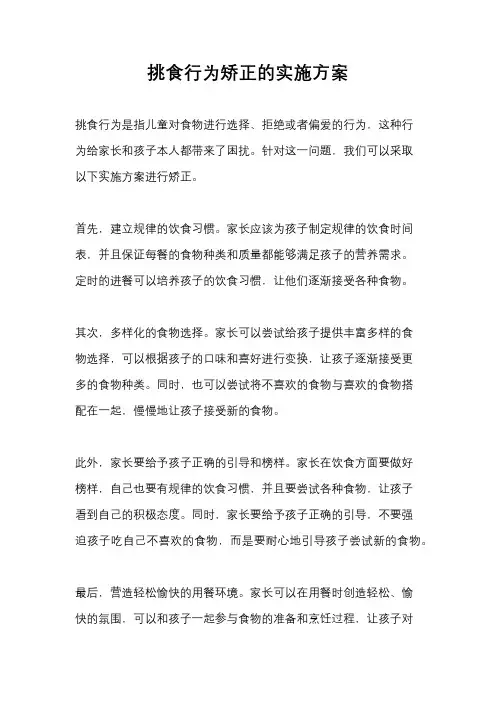 挑食行为矫正的实施方案

挑食行为是指儿童对食物进行选择、拒绝或者偏爱的行为，这种行为给家长和孩子本人都带来了困扰。针对这一问题，我们可以采取以下实施方案进行矫正。

首先，建立规律的饮食习惯。家长应该为孩子制定规律的饮食时间表，并且保证每餐的食物种类和质量都能够满足孩子的营养需求。定时的进餐可以培养孩子的饮食习惯，让他们逐渐接受各种食物。

其次，多样化的食物选择。家长可以尝试给孩子提供丰富多样的食物选择，可以根据孩子的口味和喜好进行变换，让孩子逐渐接受更多的食物种类。同时，也可以尝试将不喜欢的食物与喜欢的食物搭配在一起，慢慢地让孩子接受新的食物。

此外，家长要给予孩子正确的引导和榜样。家长在饮食方面要做好榜样，自己也要有规律的饮食习惯，并且要尝试各种食物，让孩子看到自己的积极态度。同时，家长要给予孩子正确的引导，不要强迫孩子吃自己不喜欢的食物，而是要耐心地引导孩子尝试新的食物。

最后，营造轻松愉快的用餐环境。家长可以在用餐时创造轻松、愉快的氛围，可以和孩子一起参与食物的准备和烹饪过程，让孩子对